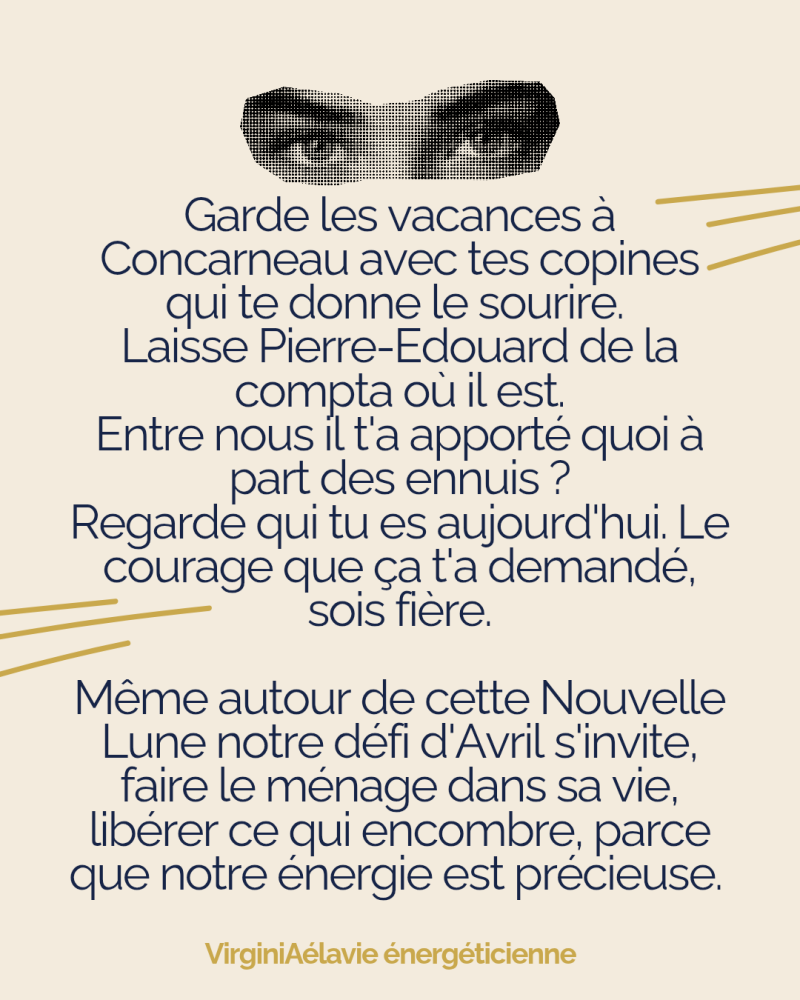 Garde les vacances à Concarneau avec tes copines qui te donne le sourire.
Laisse Pierre-Edouard de la compta où il est.
Entre nous il t'a apporté quoi à part des ennuis ?
Regarde qui tu es aujourd'hui. Le courage que ça t'a demandé, sois fière.

Même autour de cette Nouvelle Lune notre défi d'Avril s'invite, faire le ménage dans sa vie, libérer ce qui encombre, parce que notre énergie est précieuse.

VirginiAélavie énergéticienne